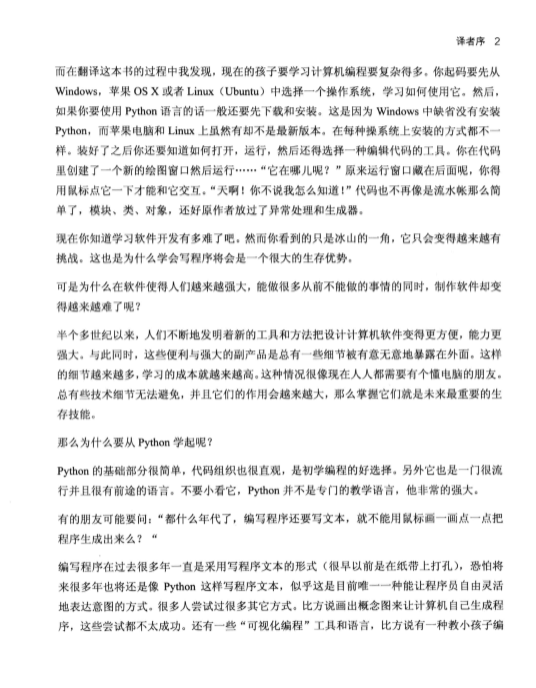 译者序　2

而在翻译这本书的过程中我发现，现在的孩子要学习计算机编程要复杂得多。你起码要先从 Windows，苹果 OS X 或者 Linux（Ubuntu）中选择一个操作系统，学习如何使用它。然后，如果你要使用 Python 语言的话一般还要先下载和安装。这是因为 Windows 中缺省没有安装 Python，而苹果电脑和 Linux 上虽然有却不是最新版本。在每种操作系统上安装的方式都不一样。装好了之后你还要知道如何打开，运行，然后还得选择一种编辑代码的工具。你在代码里创建了一个新的绘图窗口然后运行……“它在哪儿呢？”原来运行窗口藏在后面呢，你得用鼠标点它一下才能和它交互。“天啊！你不说我怎么知道！”代码也不再像是流水帐那么简单了，模块、类、对象，还好原作者放过了异常处理和生成器。

现在你知道学习软件开发有多难了吧。然而你看到的只是冰山的一角，它只会变得越来越有挑战。这也是为什么学会写程序将会是一个很大的生存优势。

可是为什么在软件使得人们越来越强大，能做很多从前不能做的事情的同时，制作软件却变得越来越难了呢？

半个多世纪以来，人们不断地发明着新的工具和方法把设计计算机软件变得更方便，能力更强大。与此同时，这些便利与强大的副产品是总有一些细节被有意无意地暴露在外面。这样的细节越来越多，学习的成本就越来越高。这种情况很像现在人人都需要有个懂电脑的朋友。总有些技术细节无法避免，并且它们的作用会越来越大，那么掌握它们就是未来最重要的生存技能。

那么为什么要从 Python 学起呢？

Python 的基础部分很简单，代码组织也很直观，是初学编程的好选择。另外它也是一门很流行并且很有前途的语言。不要小看它，Python 并不是专门的教学语言，他非常的强大。

有的朋友可能要问：“都什么年代了，编写程序还要写文本，就不能用鼠标画一画点一点把程序生成出来么？“

编写程序在过去很多年一直是采用写程序文本的形式（很早以前是在纸带上打孔），恐怕将来很多年也将还是像 Python 这样写程序文本，似乎这是目前唯一一种能让程序员自由灵活地表达意图的方式。很多人尝试过很多其它方式。比方说画出概念图来让计算机自己生成程序，这些尝试都不太成功。还有一些“可视化编程”工具和语言，比方说有一种教小孩子编